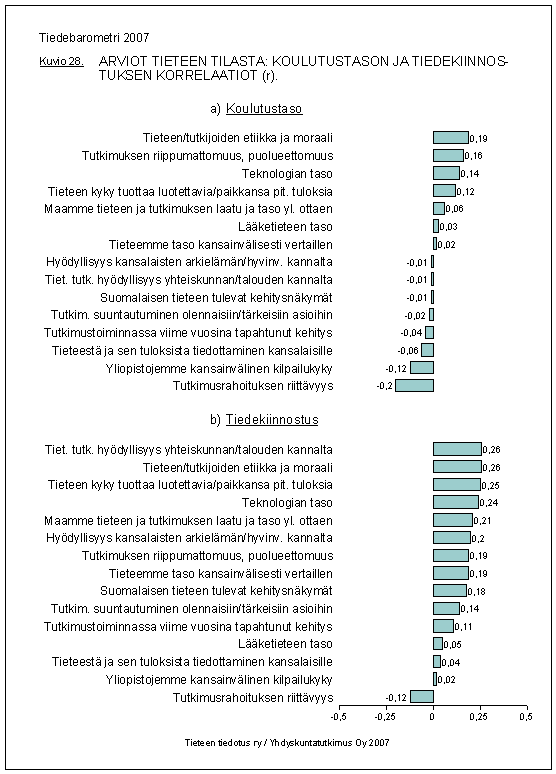 Tiedebarometri 2007

Kuvio 28. ARVIOT TIETEEN TILASTA: KOULUTUSTASON JA TIEDEKIINNOSTUKSEN KORRELAATIOT (r).

a) Koulutustaso

Tieteen/tutkijoiden etiikka ja moraali 0,19
Tutkimuksen riippumattomuus, puolueettomuus 0,16
Teknologian taso 0,14
Tieteen kyky tuottaa luotettavia/paikkansa pit. tuloksia 0,12
Maamme tieteen ja tutkimuksen laatu ja taso yl. ottaen 0,06
Lääketieteen taso 0,03
Tieteemme taso kansainvälisesti vertaillen 0,02
Hyödyllisyys kansalaisten arkielämän/hyvinv. kannalta -0,01
Tiet. tutk. hyödyllisyys yhteiskunnan/talouden kannalta -0,01
Suomalaisen tieteen tulevat kehitysnäkymät -0,01
Tutkim. suuntautuminen olennaisiin/tärkeisiin asioihin -0,02
Tutkimustoiminnassa viime vuosina tapahtunut kehitys -0,04
Tieteestä ja sen tuloksista tiedottaminen kansalaisille -0,06
Yliopistojemme kansainvälinen kilpailukyky -0,12
Tutkimusrahoituksen riittävyys -0,2

b) Tiedekiinnostus

Tiet. tutk. hyödyllisyys yhteiskunnan/talouden kannalta 0,26
Tieteen/tutkijoiden etiikka ja moraali 0,26
Tieteen kyky tuottaa luotettavia/paikkansa pit. tuloksia 0,25
Teknologian taso 0,24
Maamme tieteen ja tutkimuksen laatu ja taso yl. ottaen 0,21
Hyödyllisyys kansalaisten arkielämän/hyvinv. kannalta 0,2
Tutkimuksen riippumattomuus, puolueettomuus 0,19
Tieteemme taso kansainvälisesti vertaillen 0,19
Suomalaisen tieteen tulevat kehitysnäkymät 0,18
Tutkim. suuntautuminen olennaisiin/tärkeisiin asioihin 0,14
Tutkimustoiminnassa viime vuosina tapahtunut kehitys 0,11
Lääketieteen taso 0,05
Tieteestä ja sen tuloksista tiedottaminen kansalaisille 0,04
Yliopistojemme kansainvälinen kilpailukyky 0,02
Tutkimusrahoituksen riittävyys -0,12

-0,5 -0,25 0 0,25 0,5

Tieteen tiedotus ry / Yhdyskuntatutkimus Oy 2007